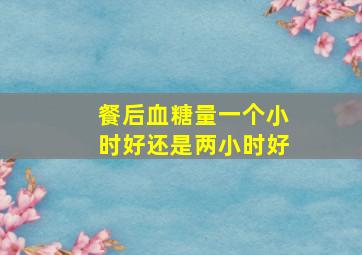 餐后血糖量一个小时好还是两小时好